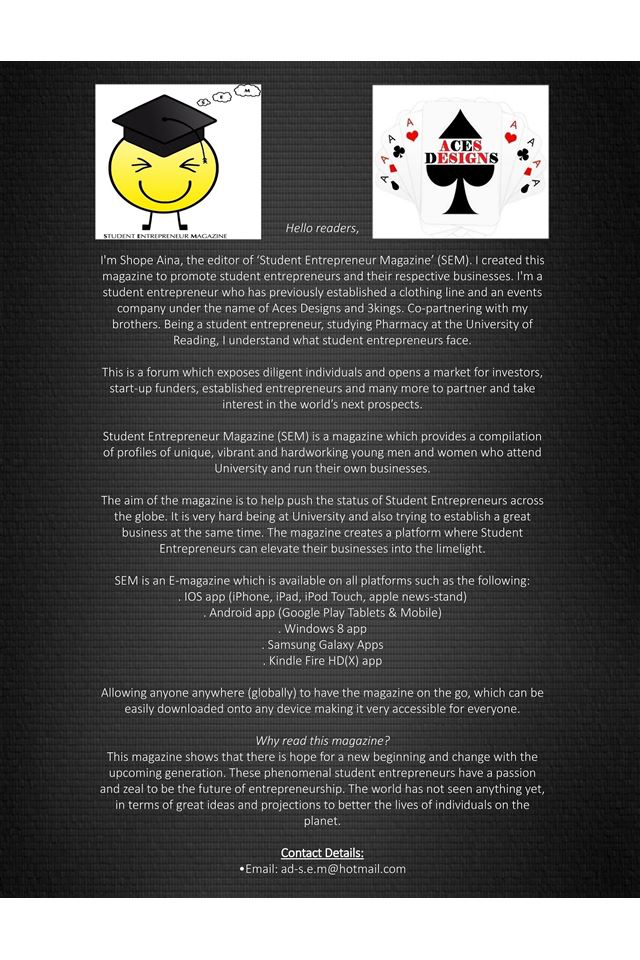 STUDENT ENTREPRENEUR MAGAZINE

ACES DESIGNS

Hello readers,

I'm Shope Aina, the editor of 'Student Entrepreneur Magazine' (SEM). I created this magazine to promote student entrepreneurs and their respective businesses. I'm a student entrepreneur who has previously established a clothing line and an events company under the name of Aces Designs and 3kings. Co-partnering with my brothers. Being a student entrepreneur, studying Pharmacy at the University of Reading, I understand what student entrepreneurs face.

This is a forum which exposes diligent individuals and opens a market for investors, start-up funders, established entrepreneurs and many more to partner and take interest in the world's next prospects.

Student Entrepreneur Magazine (SEM) is a magazine which provides a compilation of profiles of unique, vibrant and hardworking young men and women who attend University and run their own businesses.

The aim of the magazine is to help push the status of Student Entrepreneurs across the globe. It is very hard being at University and also trying to establish a great business at the same time. The magazine creates a platform where Student Entrepreneurs can elevate their businesses into the limelight.

SEM is an E-magazine which is available on all platforms such as the following:
. IOS app (iPhone, iPad, iPod Touch, apple news-stand)
. Android app (Google Play Tablets & Mobile)
. Windows 8 app
. Samsung Galaxy Apps
. Kindle Fire HD(X) app

Allowing anyone anywhere (globally) to have the magazine on the go, which can be easily downloaded onto any device making it very accessible for everyone.

Why read this magazine?
This magazine shows that there is hope for a new beginning and change with the upcoming generation. These phenomenal student entrepreneurs have a passion and zeal to be the future of entrepreneurship. The world has not seen anything yet, in terms of great ideas and projections to better the lives of individuals on the planet.

Contact Details:
•Email: ad-s.e.m@hotmail.com